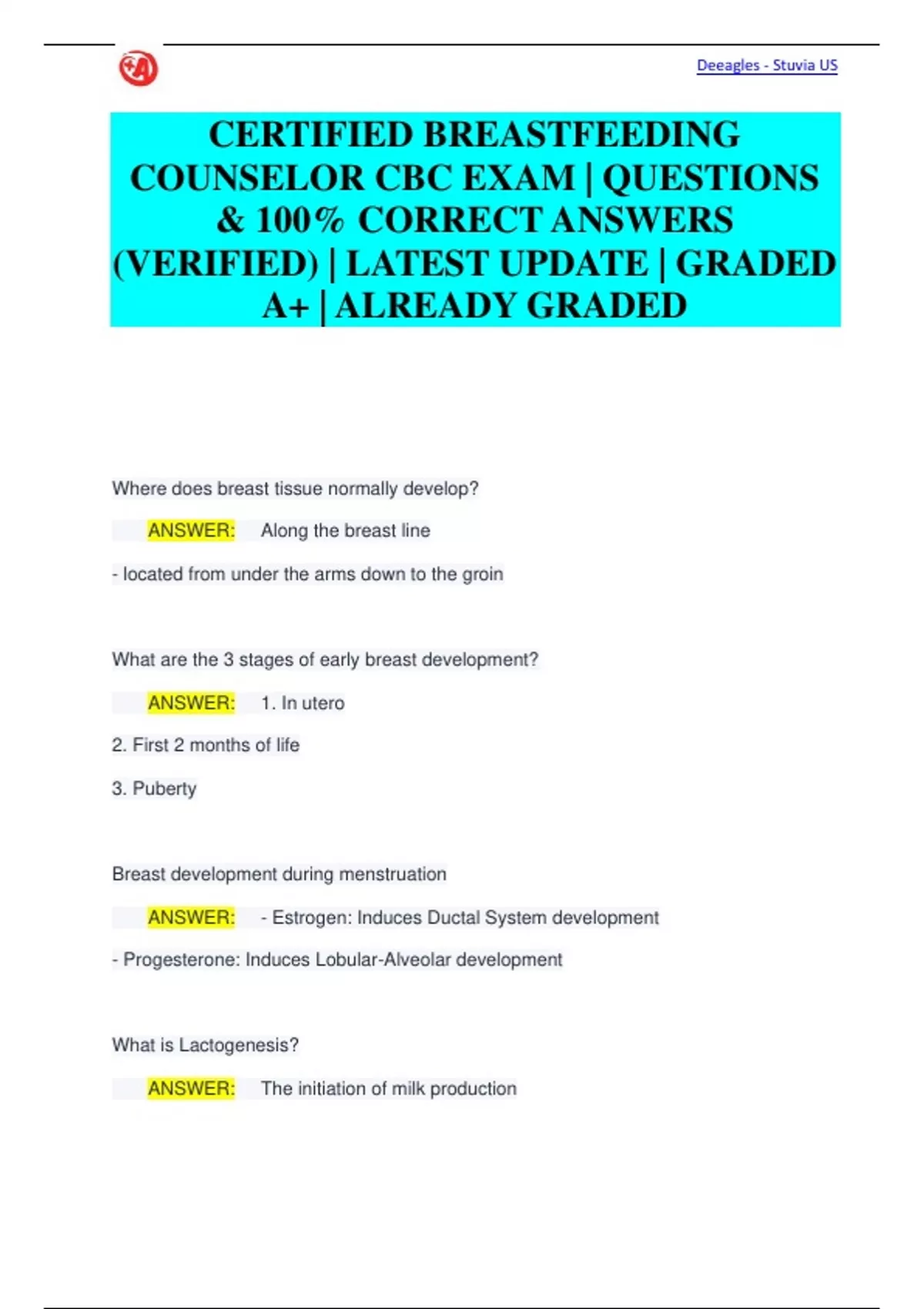 Deeagles - Stuvia US

CERTIFIED BREASTFEEDING COUNSELOR CBC EXAM | QUESTIONS & 100% CORRECT ANSWERS (VERIFIED) | LATEST UPDATE | GRADED A+ | ALREADY GRADED

Where does breast tissue normally develop?

ANSWER: Along the breast line

- located from under the arms down to the groin

What are the 3 stages of early breast development?

ANSWER: 1. In utero

2. First 2 months of life

3. Puberty

Breast development during menstruation

ANSWER: - Estrogen: Induces Ductal System development

- Progesterone: Induces Lobular-Alveolar development

What is Lactogenesis?

ANSWER: The initiation of milk production